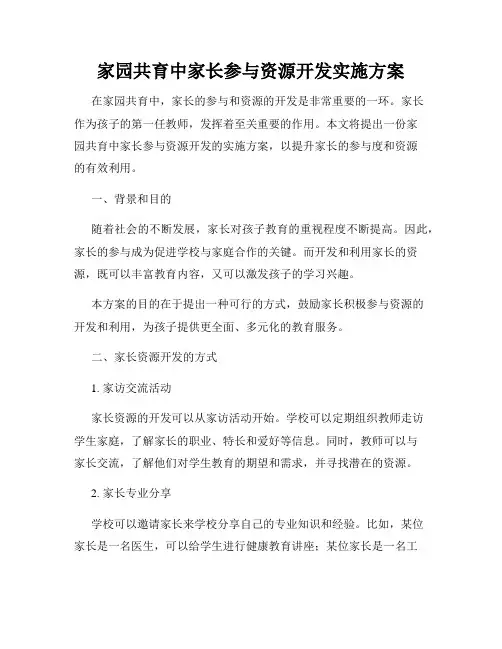 家园共育中家长参与资源开发实施方案

在家园共育中，家长的参与和资源的开发是非常重要的一环。家长作为孩子的第一任教师，发挥着至关重要的作用。本文将提出一份家园共育中家长参与资源开发的实施方案，以提升家长的参与度和资源的有效利用。

一、背景和目的

随着社会的不断发展，家长对孩子教育的重视程度不断提高。因此，家长的参与成为促进学校与家庭合作的关键。而开发和利用家长的资源，既可以丰富教育内容，又可以激发孩子的学习兴趣。

本方案的目的在于提出一种可行的方式，鼓励家长积极参与资源的开发和利用，为孩子提供更全面、多元化的教育服务。

二、家长资源开发的方式

1. 家访交流活动

家长资源的开发可以从家访活动开始。学校可以定期组织教师走访学生家庭，了解家长的职业、特长和爱好等信息。同时，教师可以与家长交流，了解他们对学生教育的期望和需求，并寻找潜在的资源。

2. 家长专业分享

学校可以邀请家长来学校分享自己的专业知识和经验。比如，某位家长是一名医生，可以给学生进行健康教育讲座；某位家长是一名工